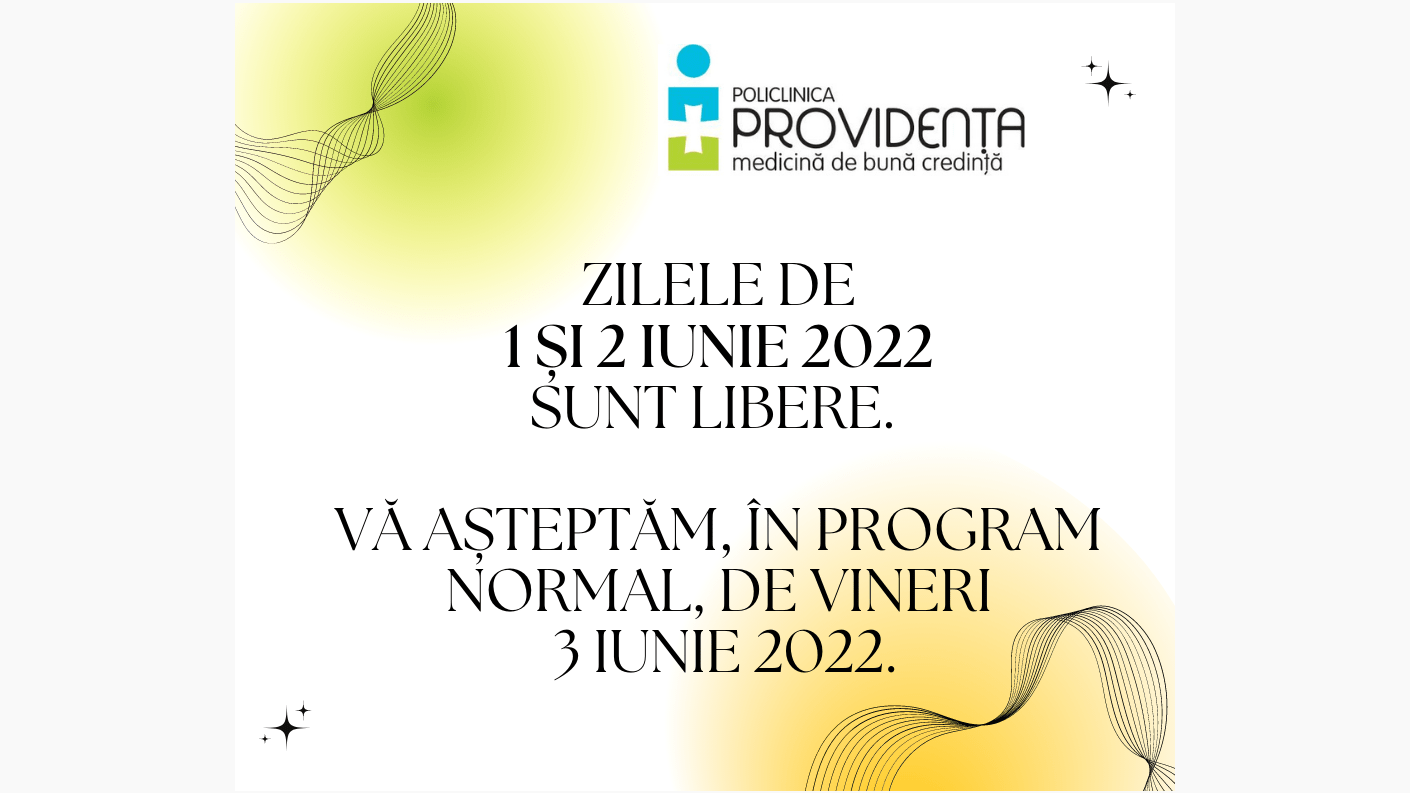 POLICLINICA
PROVIDENȚA
medicină de bună credință

ZILELE DE
1 ȘI 2 IUNIE 2022
SUNT LIBERE.

VĂ AȘTEPTĂM, ÎN PROGRAM
NORMAL, DE VINERI
3 IUNIE 2022.